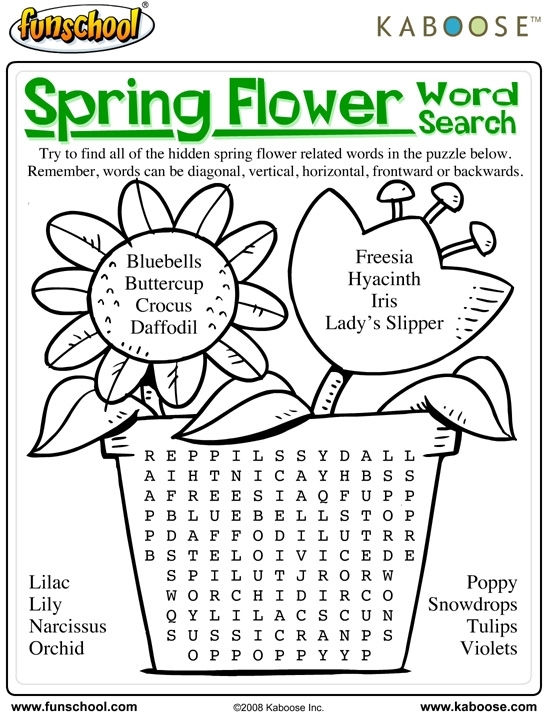 funschool®

KABOOSE™

Spring Flower Word Search

Try to find all of the hidden spring flower related words in the puzzle below. Remember, words can be diagonal, vertical, horizontal, frontward or backwards.

Bluebells
Buttercup
Crocus
Daffodil

Freesia
Hyacinth
Iris
Lady's Slipper

R E P P I L S S Y D A L L
A I H T N I C A Y H B S S
A F R E E S I A Q F U P P
P B L U E B E L L S T O P
P D A F F O D I L U T R R
B S T E L O I V I C E D E
S P I L U T J R O R W
W O R C H I D I R C O
Q Y L I L A C S C U N
S U S S I C R A N P S
O P P O P P Y Y P

Lilac
Lily
Narcissus
Orchid

Poppy
Snowdrops
Tulips
Violets

www.funschool.com

©2008 Kaboose Inc.

www.kaboose.com